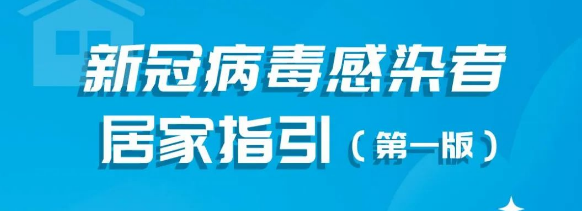 新冠病毒感染者
居家指引（第一版）